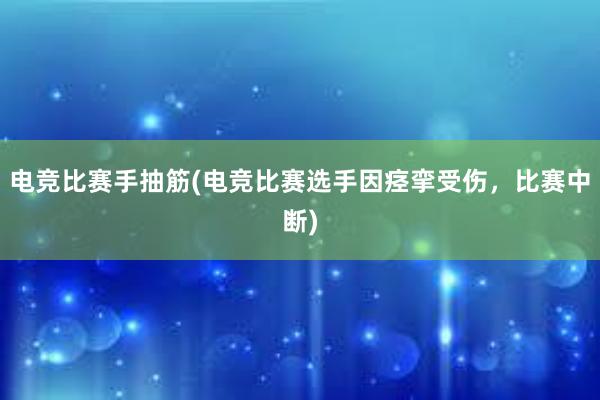 电竞比赛手抽筋(电竞比赛选手因痉挛受伤，比赛中断)